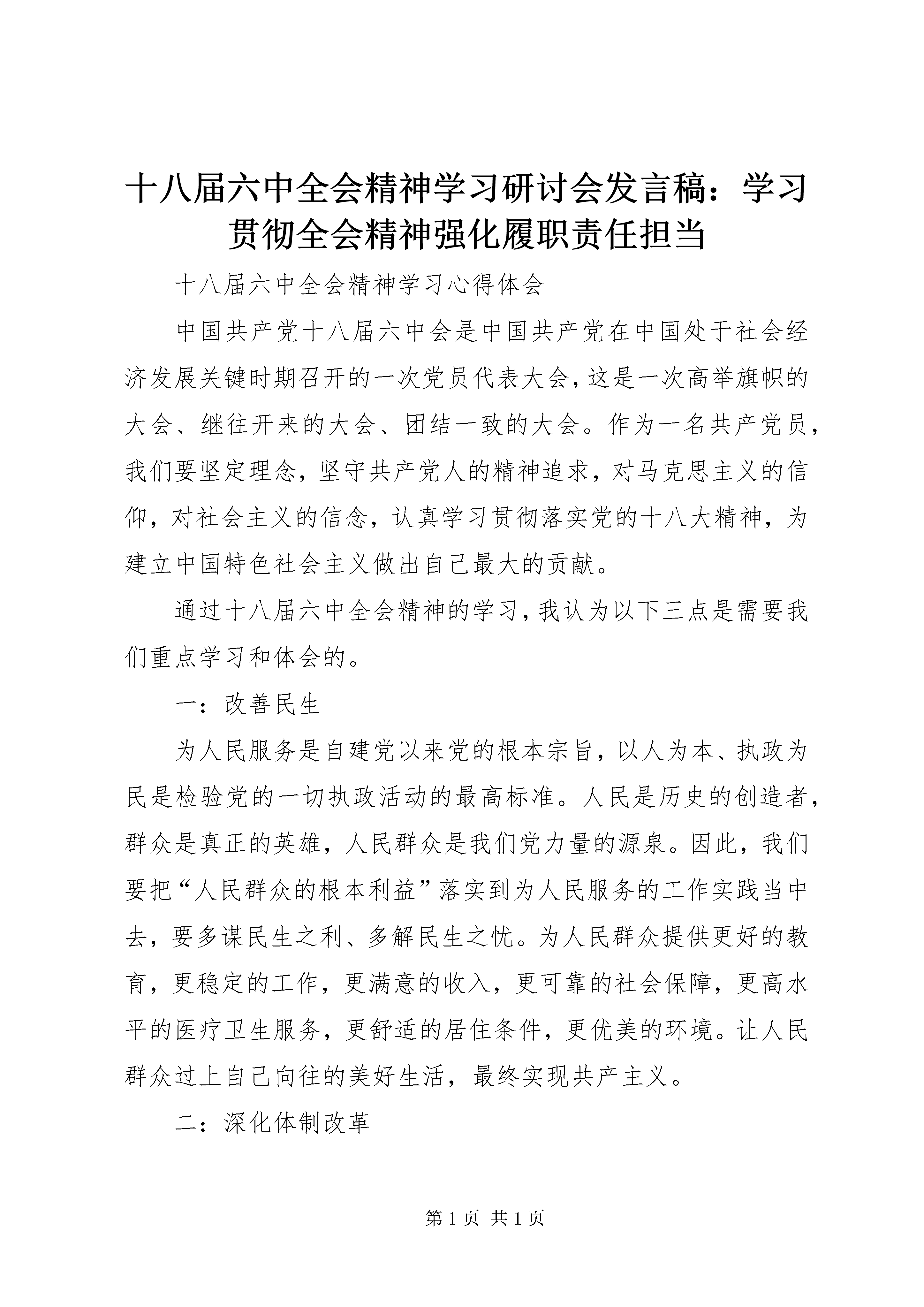 十八届六中全会精神学习研讨会发言稿：学习贯彻全会精神强化履职责任担当

十八届六中全会精神学习心得体会

中国共产党十八届六中会是中国共产党在中国处于社会经济发展关键时期召开的一次党员代表大会，这是一次高举旗帜的大会、继往开来的大会、团结一致的大会。作为一名共产党员，我们要坚定理念，坚守共产党人的精神追求，对马克思主义的信仰，对社会主义的信念，认真学习贯彻落实党的十八大精神，为建立中国特色社会主义做出自己最大的贡献。

通过十八届六中全会精神的学习，我认为以下三点是需要我们重点学习和体会的。

一：改善民生

为人民服务是自建党以来党的根本宗旨，以人为本、执政为民是检验党的一切执政活动的最高标准。人民是历史的创造者，群众是真正的英雄，人民群众是我们党力量的源泉。因此，我们要把“人民群众的根本利益”落实到为人民服务的工作实践当中去，要多谋民生之利、多解民生之忧。为人民群众提供更好的教育，更稳定的工作，更满意的收入，更可靠的社会保障，更高水平的医疗卫生服务，更舒适的居住条件，更优美的环境。让人民群众过上自己向往的美好生活，最终实现共产主义。

二：深化体制改革

第 1 页 共 1 页